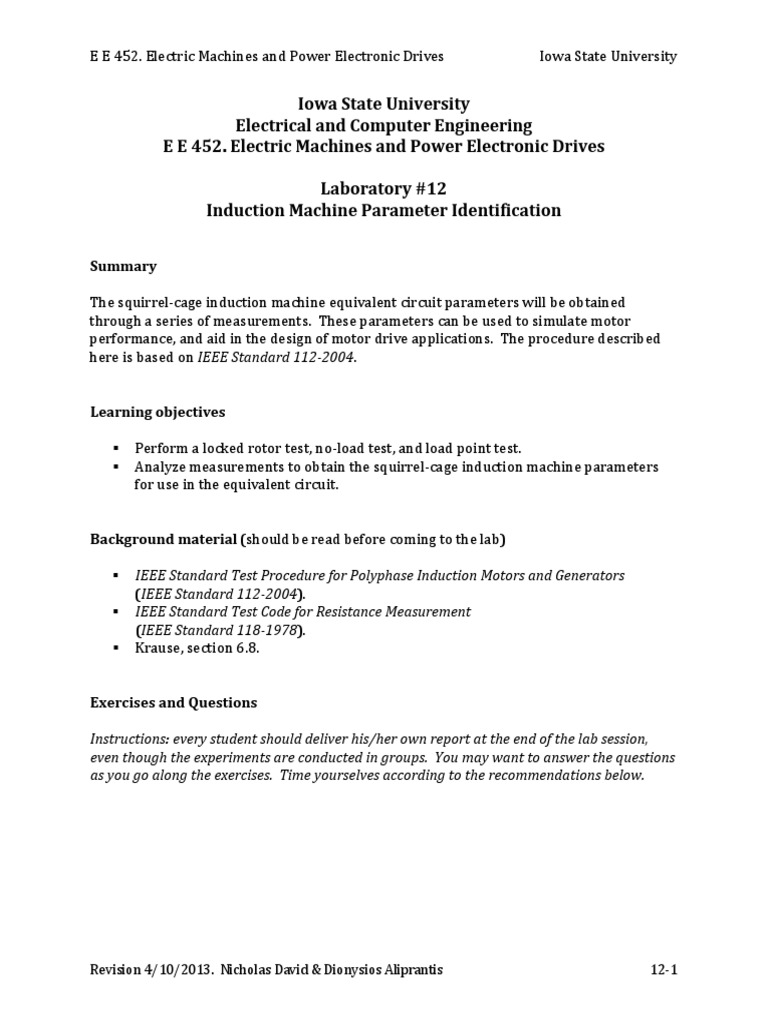 E E 452. Electric Machines and Power Electronic Drives Iowa State University

Iowa State University
Electrical and Computer Engineering
E E 452. Electric Machines and Power Electronic Drives

Laboratory #12
Induction Machine Parameter Identification

Summary

The squirrel-cage induction machine equivalent circuit parameters will be obtained through a series of measurements. These parameters can be used to simulate motor performance, and aid in the design of motor drive applications. The procedure described here is based on IEEE Standard 112-2004.

Learning objectives

▪ Perform a locked rotor test, no-load test, and load point test.
▪ Analyze measurements to obtain the squirrel-cage induction machine parameters for use in the equivalent circuit.

Background material (should be read before coming to the lab)

▪ IEEE Standard Test Procedure for Polyphase Induction Motors and Generators (IEEE Standard 112-2004).
▪ IEEE Standard Test Code for Resistance Measurement (IEEE Standard 118-1978).
▪ Krause, section 6.8.

Exercises and Questions

Instructions: every student should deliver his/her own report at the end of the lab session, even though the experiments are conducted in groups. You may want to answer the questions as you go along the exercises. Time yourselves according to the recommendations below.

Revision 4/10/2013. Nicholas David & Dionysios Aliprantis 12-1